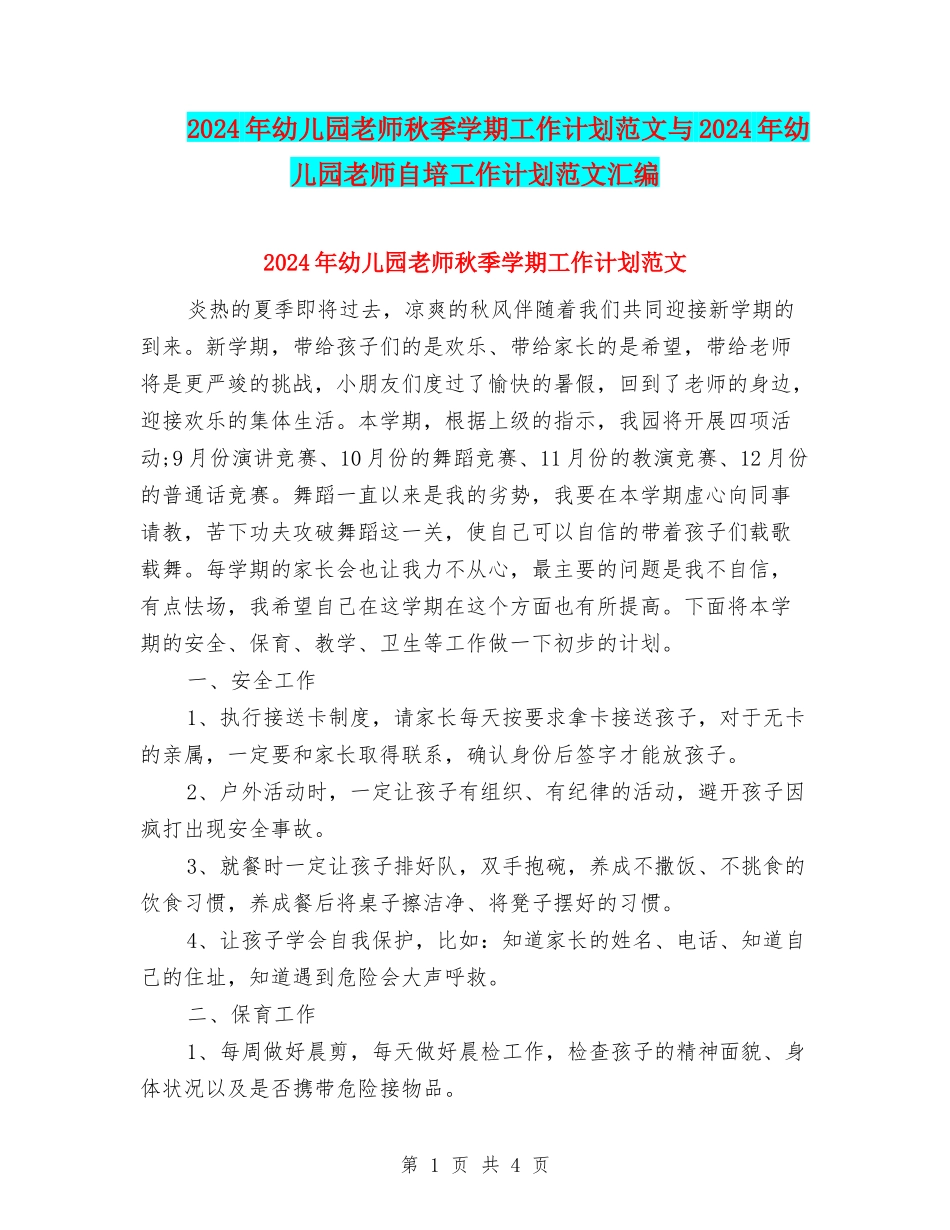 2024年幼儿园老师秋季学期工作计划范文与2024年幼儿园老师自培工作计划范文汇编

2024年幼儿园老师秋季学期工作计划范文

炎热的夏季即将过去，凉爽的秋风伴随着我们共同迎接新学期的到来。新学期，带给孩子们的是欢乐、带给家长的是希望，带给老师将是更严竣的挑战，小朋友们度过了愉快的暑假，回到了老师的身边，迎接欢乐的集体生活。本学期，根据上级的指示，我园将开展四项活动;9月份演讲竞赛、10月份的舞蹈竞赛、11月份的教演竞赛、12月份的普通话竞赛。舞蹈一直以来是我的劣势，我要在本学期虚心向同事请教，苦下功夫攻破舞蹈这一关，使自己可以自信的带着孩子们载歌载舞。每学期的家长会也让我力不从心，最主要的问题是我不自信，有点怯场，我希望自己在这学期在这个方面也有所提高。下面将本学期的安全、保育、教学、卫生等工作做一下初步的计划。

一、安全工作

1、执行接送卡制度，请家长每天按要求拿卡接送孩子，对于无卡的亲属，一定要和家长取得联系，确认身份后签字才能放孩子。

2、户外活动时，一定让孩子有组织、有纪律的活动，避开孩子因疯打出现安全事故。

3、就餐时一定让孩子排好队，双手抱碗，养成不撒饭、不挑食的饮食习惯，养成餐后将桌子擦洁净、将凳子摆好的习惯。

4、让孩子学会自我保护，比如：知道家长的姓名、电话、知道自己的住址，知道遇到危险会大声呼救。

二、保育工作

1、每周做好晨剪，每天做好晨检工作，检查孩子的精神面貌、身体状况以及是否携带危险接物品。

第 1 页 共 4 页